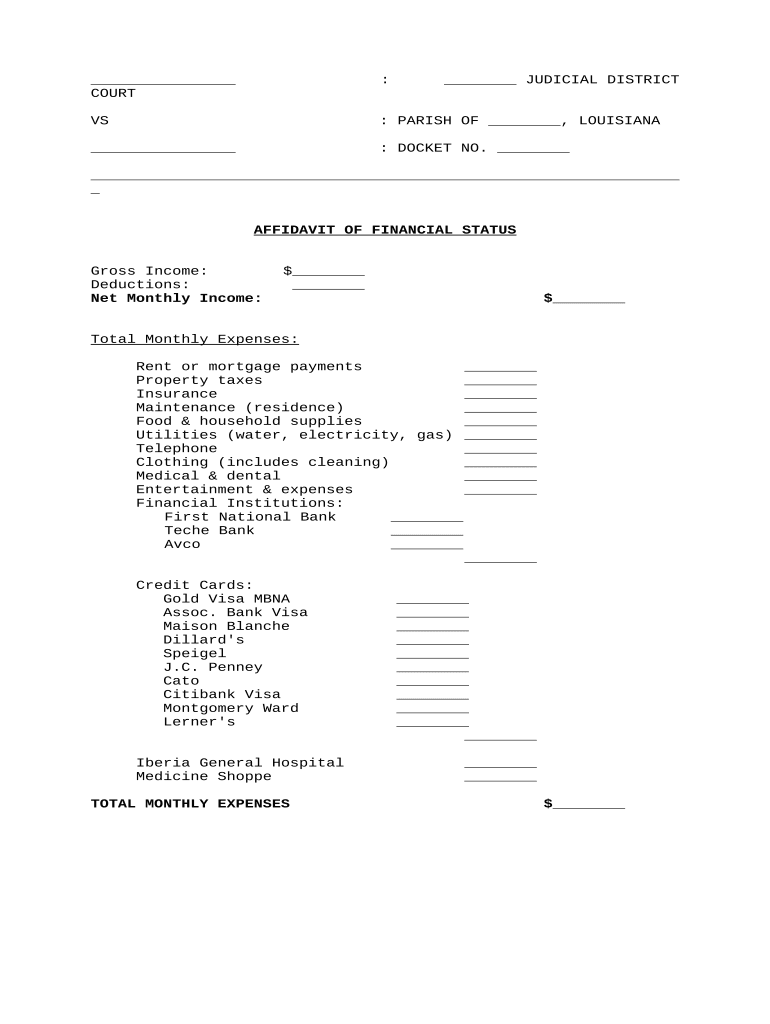 ____ : ____ JUDICIAL DISTRICT COURT

VS : PARISH OF ____, LOUISIANA

____ : DOCKET NO. ____

____

AFFIDAVIT OF FINANCIAL STATUS

Gross Income: $____
Deductions: ____
Net Monthly Income: $____

Total Monthly Expenses:

Rent or mortgage payments ____
Property taxes ____
Insurance ____
Maintenance (residence) ____
Food & household supplies ____
Utilities (water, electricity, gas) ____
Telephone ____
Clothing (includes cleaning) ____
Medical & dental ____
Entertainment & expenses ____
Financial Institutions:
First National Bank ____
Teche Bank ____
Avco ____
____

Credit Cards:
Gold Visa MBNA ____
Assoc. Bank Visa ____
Maison Blanche ____
Dillard's ____
Speigel ____
J.C. Penney ____
Cato ____
Citibank Visa ____
Montgomery Ward ____
Lerner's ____
____

Iberia General Hospital ____
Medicine Shoppe ____

TOTAL MONTHLY EXPENSES $____